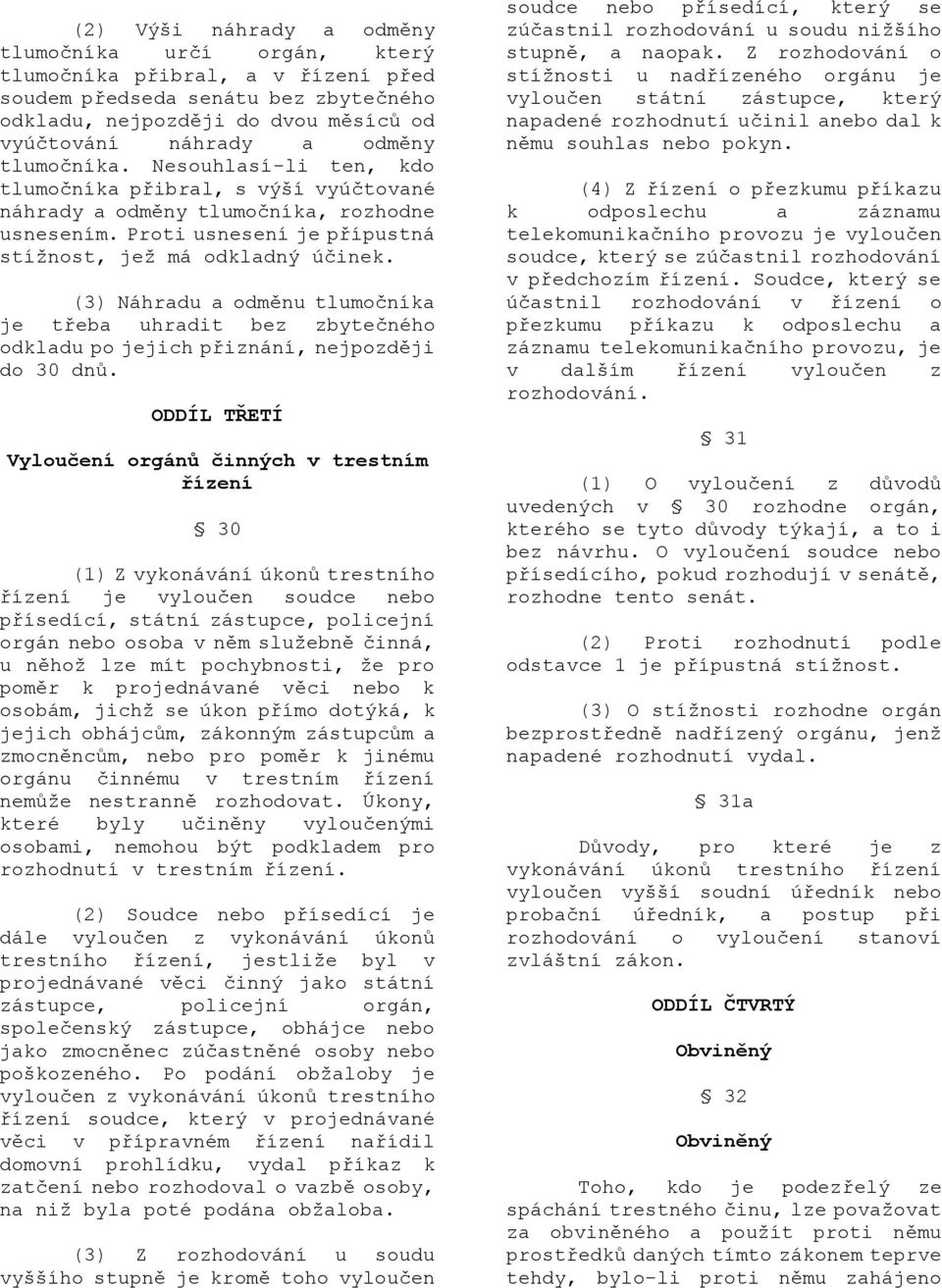 (2) Výši náhrady a odměny tlumočníka určí orgán, který tlumočníka přibral, a v řízení před soudem předseda senátu bez zbytečného odkladu, nejpozději do dvou měsíců od vyúčtování náhrady a odměny tlumočníka. Nesouhlasí-li ten, kdo tlumočníka přibral, s výší vyúčtované náhrady a odměny tlumočníka, rozhodne usnesením. Proti usnesení je přípustná stížnost, jež má odkladný účinek.

(3) Náhradu a odměnu tlumočníka je třeba uhradit bez zbytečného odkladu po jejich přiznání, nejpozději do 30 dnů.

ODDÍL TŘETÍ

Vyloučení orgánů činných v trestním řízení

§ 30

(1) Z vykonávání úkonů trestního řízení je vyloučen soudce nebo přísedící, státní zástupce, policejní orgán nebo osoba v něm služebně činná, u něhož lze mít pochybnosti, že pro poměr k projednávané věci nebo k osobám, jichž se úkon přímo dotýká, k jejich obhájcům, zákonným zástupcům a zmocněncům, nebo pro poměr k jinému orgánu činnému v trestním řízení nemůže nestranně rozhodovat. Úkony, které byly učiněny vyloučenými osobami, nemohou být podkladem pro rozhodnutí v trestním řízení.

(2) Soudce nebo přísedící je dále vyloučen z vykonávání úkonů trestního řízení, jestliže byl v projednávané věci činný jako státní zástupce, policejní orgán, společenský zástupce, obhájce nebo jako zmocněnec zúčastněné osoby nebo poškozeného. Po podání obžaloby je vyloučen z vykonávání úkonů trestního řízení soudce, který v projednávané věci v přípravném řízení nařídil domovní prohlídku, vydal příkaz k zatčení nebo rozhodoval o vazbě osoby, na niž byla poté podána obžaloba.

(3) Z rozhodování u soudu vyššího stupně je kromě toho vyloučen soudce nebo přísedící, který se zúčastnil rozhodování u soudu nižšího stupně, a naopak. Z rozhodování o stížnosti u nadřízeného orgánu je vyloučen státní zástupce, který napadené rozhodnutí učinil anebo dal k němu souhlas nebo pokyn.

(4) Z řízení o přezkumu příkazu k odposlechu a záznamu telekomunikačního provozu je vyloučen soudce, který se zúčastnil rozhodování v předchozím řízení. Soudce, který se účastnil rozhodování v řízení o přezkumu příkazu k odposlechu a záznamu telekomunikačního provozu, je v dalším řízení vyloučen z rozhodování.

§ 31

(1) O vyloučení z důvodů uvedených v § 30 rozhodne orgán, kterého se tyto důvody týkají, a to i bez návrhu. O vyloučení soudce nebo přísedícího, pokud rozhodují v senátě, rozhodne tento senát.

(2) Proti rozhodnutí podle odstavce 1 je přípustná stížnost.

(3) O stížnosti rozhodne orgán bezprostředně nadřízený orgánu, jenž napadené rozhodnutí vydal.

§ 31a

Důvody, pro které je z vykonávání úkonů trestního řízení vyloučen vyšší soudní úředník nebo probační úředník, a postup při rozhodování o vyloučení stanoví zvláštní zákon.

ODDÍL ČTVRTÝ

Obviněný

§ 32

Obviněný

Toho, kdo je podezřelý ze spáchání trestného činu, lze považovat za obviněného a použít proti němu prostředků daných tímto zákonem teprve tehdy, bylo-li proti němu zahájeno